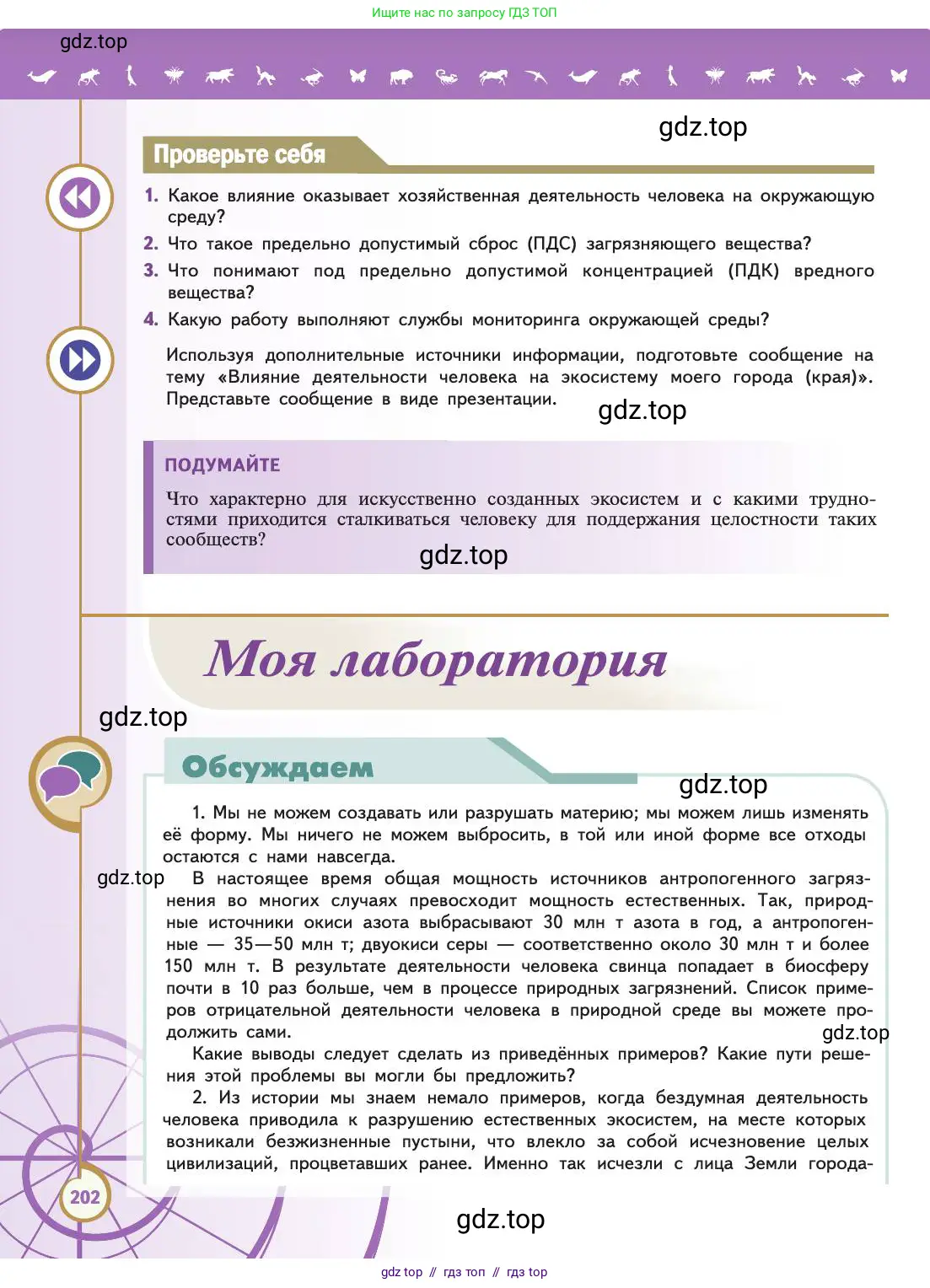 Ищите нас по запросу ГДЗ ТОП

gdz.top

gdz.top

Проверьте себя

1. Какое влияние оказывает хозяйственная деятельность человека на окружающую среду?
2. Что такое предельно допустимый сброс (ПДС) загрязняющего вещества?
3. Что понимают под предельно допустимой концентрацией (ПДК) вредного вещества?
4. Какую работу выполняют службы мониторинга окружающей среды?

Используя дополнительные источники информации, подготовьте сообщение на тему «Влияние деятельности человека на экосистему моего города (края)». Представьте сообщение в виде презентации.

gdz.top

ПОДУМАЙТЕ

Что характерно для искусственно созданных экосистем и с какими трудностями приходится сталкиваться человеку для поддержания целостности таких сообществ?

gdz.top

Моя лаборатория

gdz.top

Обсуждаем

gdz.top

1. Мы не можем создавать или разрушать материю; мы можем лишь изменять её форму. Мы ничего не можем выбросить, в той или иной форме все отходы остаются с нами навсегда.

gdz.top

В настоящее время общая мощность источников антропогенного загрязнения во многих случаях превосходит мощность естественных. Так, природные источники окиси азота выбрасывают 30 млн т азота в год, а антропогенные — 35—50 млн т; двуокиси серы — соответственно около 30 млн т и более 150 млн т. В результате деятельности человека свинца попадает в биосферу почти в 10 раз больше, чем в процессе природных загрязнений. Список примеров отрицательной деятельности человека в природной среде вы можете продолжить сами.

gdz.top

Какие выводы следует сделать из приведённых примеров? Какие пути решения этой проблемы вы могли бы предложить?

2. Из истории мы знаем немало примеров, когда бездумная деятельность человека приводила к разрушению естественных экосистем, на месте которых возникали безжизненные пустыни, что влекло за собой исчезновение целых цивилизаций, процветавших ранее. Именно так исчезли с лица Земли города-

202

gdz.top

gdz top // гдз топ // гдз top